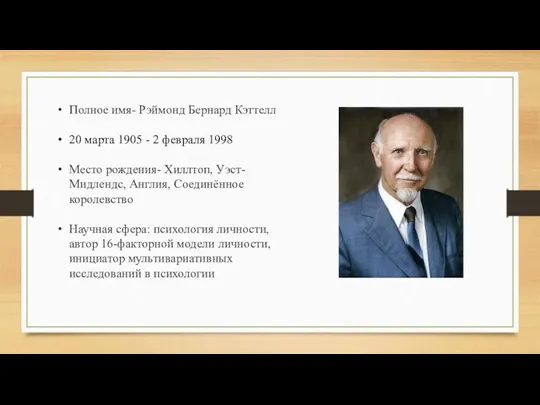 • Полное имя- Рэймонд Бернард Кэттелл

• 20 марта 1905 - 2 февраля 1998

• Место рождения- Хиллтоп, Уэст-Мидлендс, Англия, Соединённое королевство

• Научная сфера: психология личности, автор 16-факторной модели личности, инициатор мультивариативных исследований в психологии